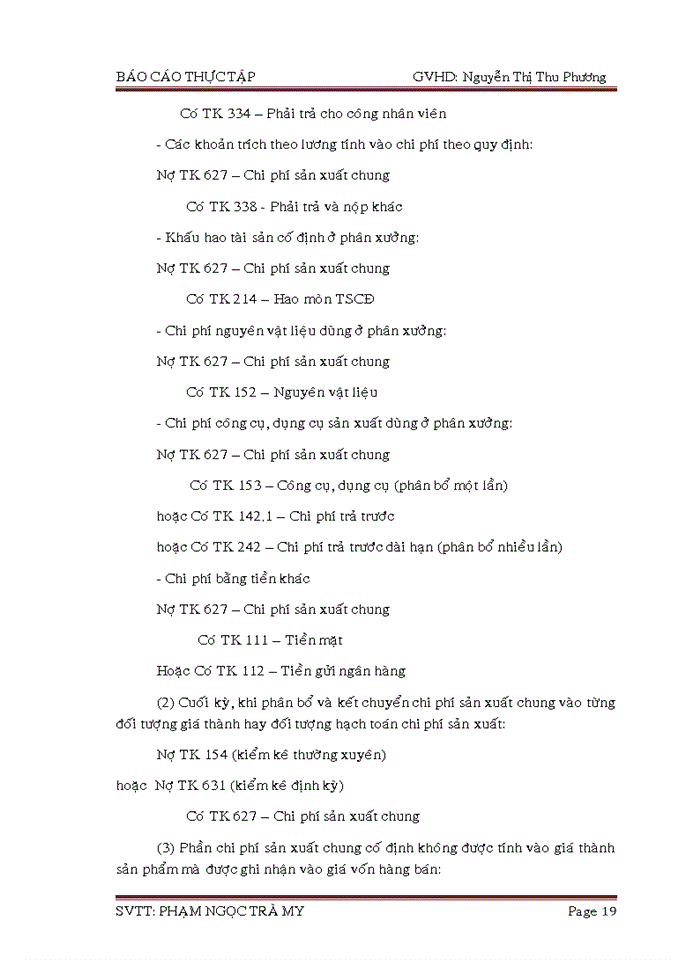 BÁO CÁO THỰC TẬP GVHD: Nguyễn Thị Thu Phương

Có TK 334 – Phải trả cho công nhân viên

- Các khoản trích theo lương tính vào chi phí theo quy định:

Nợ TK 627 – Chi phí sản xuất chung

Có TK 338 - Phải trả và nộp khác

- Khấu hao tài sản cố định ở phân xưởng:

Nợ TK 627 – Chi phí sản xuất chung

Có TK 214 – Hao mòn TSCĐ

- Chi phí nguyên vật liệu dùng ở phân xưởng:

Nợ TK 627 – Chi phí sản xuất chung

Có TK 152 – Nguyên vật liệu

- Chi phí công cụ, dụng cụ sản xuất dùng ở phân xưởng:

Nợ TK 627 – Chi phí sản xuất chung

Có TK 153 – Công cụ, dụng cụ (phân bổ một lần)

hoặc Có TK 142.1 – Chi phí trả trước

hoặc Có TK 242 – Chi phí trả trước dài hạn (phân bổ nhiều lần)

- Chi phí bằng tiền khác

Nợ TK 627 – Chi phí sản xuất chung

Có TK 111 – Tiền mặt

Hoặc Có TK 112 – Tiền gửi ngân hàng

(2) Cuối kỳ, khi phân bổ và kết chuyển chi phí sản xuất chung vào từng đối tượng giá thành hay đối tượng hạch toán chi phí sản xuất:

Nợ TK 154 (kiểm kê thường xuyên)

hoặc Nợ TK 631 (kiểm kê định kỳ)

Có TK 627 – Chi phí sản xuất chung

(3) Phần chi phí sản xuất chung cố định không được tính vào giá thành sản phẩm mà được ghi nhận vào giá vốn hàng bán:

SVTT: PHẠM NGỌC TRÀ MY Page 19